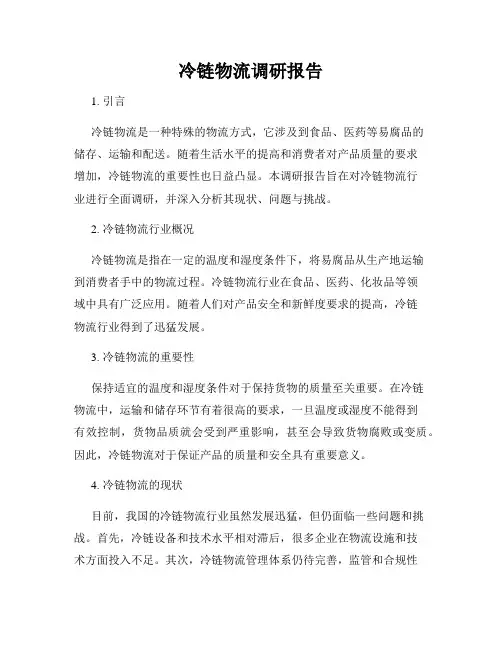 冷链物流调研报告

1. 引言

冷链物流是一种特殊的物流方式，它涉及到食品、医药等易腐品的储存、运输和配送。随着生活水平的提高和消费者对产品质量的要求增加，冷链物流的重要性也日益凸显。本调研报告旨在对冷链物流行业进行全面调研，并深入分析其现状、问题与挑战。

2. 冷链物流行业概况

冷链物流是指在一定的温度和湿度条件下，将易腐品从生产地运输到消费者手中的物流过程。冷链物流行业在食品、医药、化妆品等领域中具有广泛应用。随着人们对产品安全和新鲜度要求的提高，冷链物流行业得到了迅猛发展。

3. 冷链物流的重要性

保持适宜的温度和湿度条件对于保持货物的质量至关重要。在冷链物流中，运输和储存环节有着很高的要求，一旦温度或湿度不能得到有效控制，货物品质就会受到严重影响，甚至会导致货物腐败或变质。因此，冷链物流对于保证产品的质量和安全具有重要意义。

4. 冷链物流的现状

目前，我国的冷链物流行业虽然发展迅猛，但仍面临一些问题和挑战。首先，冷链设备和技术水平相对滞后，很多企业在物流设施和技术方面投入不足。其次，冷链物流管理体系仍待完善，监管和合规性